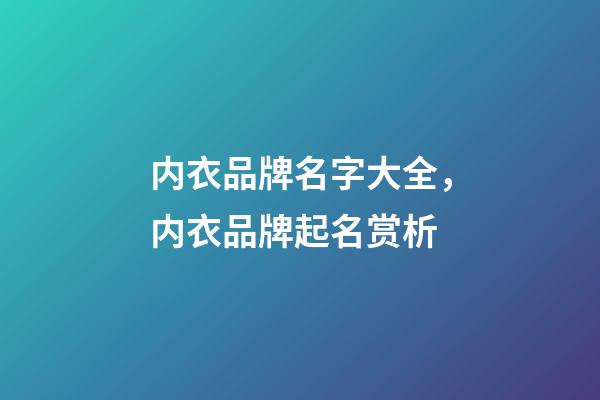 内衣品牌名字大全，内衣品牌起名赏析